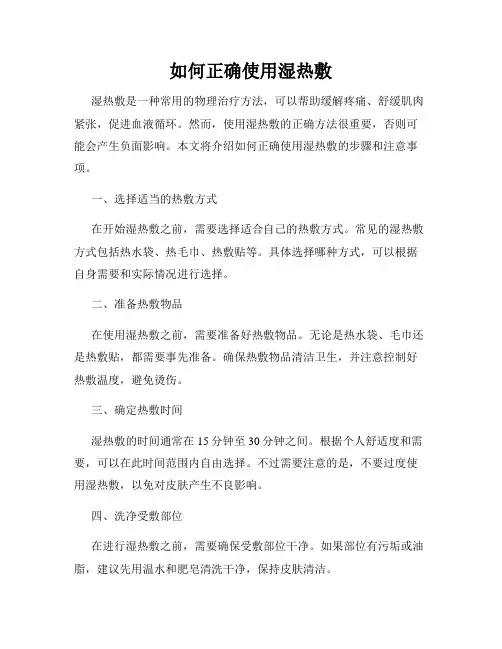 如何正确使用湿热敷

湿热敷是一种常用的物理治疗方法，可以帮助缓解疼痛、舒缓肌肉紧张，促进血液循环。然而，使用湿热敷的正确方法很重要，否则可能会产生负面影响。本文将介绍如何正确使用湿热敷的步骤和注意事项。

一、选择适当的热敷方式

在开始湿热敷之前，需要选择适合自己的热敷方式。常见的湿热敷方式包括热水袋、热毛巾、热敷贴等。具体选择哪种方式，可以根据自身需要和实际情况进行选择。

二、准备热敷物品

在使用湿热敷之前，需要准备好热敷物品。无论是热水袋、毛巾还是热敷贴，都需要事先准备。确保热敷物品清洁卫生，并注意控制好热敷温度，避免烫伤。

三、确定热敷时间

湿热敷的时间通常在15分钟至30分钟之间。根据个人舒适度和需要，可以在此时间范围内自由选择。不过需要注意的是，不要过度使用湿热敷，以免对皮肤产生不良影响。

四、洗净受敷部位

在进行湿热敷之前，需要确保受敷部位干净。如果部位有污垢或油脂，建议先用温水和肥皂清洗干净，保持皮肤清洁。